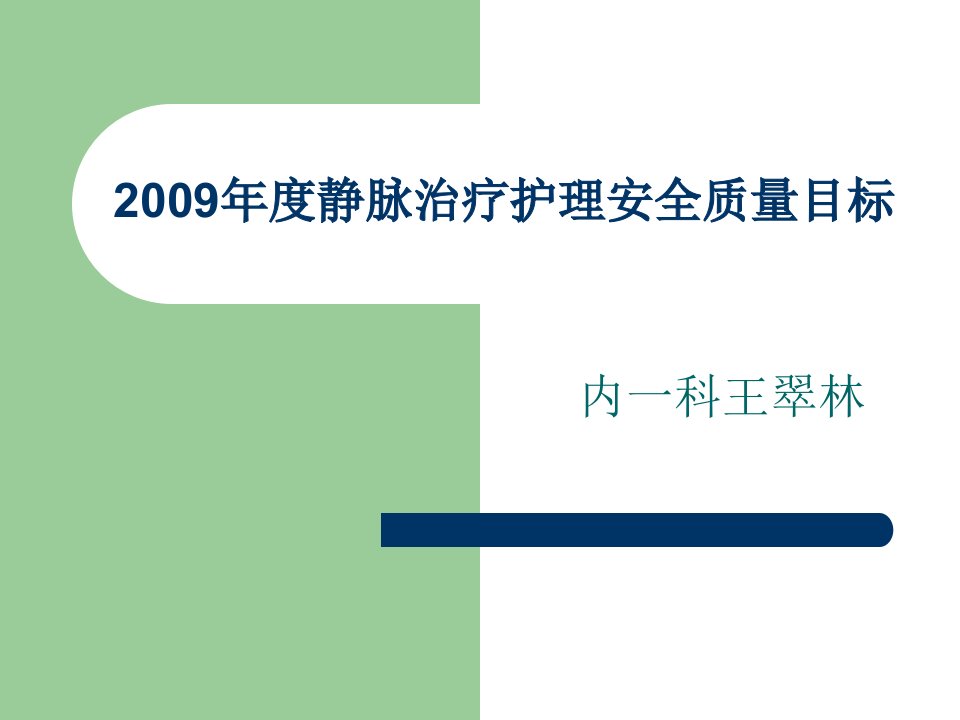 2009年度静脉治疗护理安全质量目标

内一科王翠林